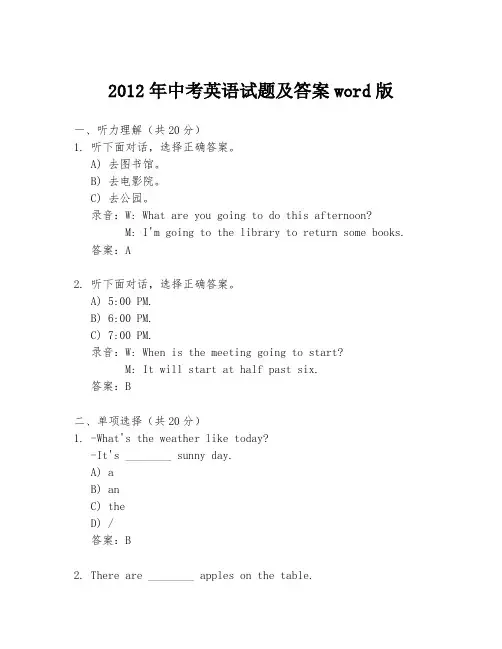 2012年中考英语试题及答案word版

一、听力理解（共20分）
1. 听下面对话，选择正确答案。
A) 去图书馆。
B) 去电影院。
C) 去公园。
录音：W: What are you going to do this afternoon?
M: I'm going to the library to return some books.
答案：A

2. 听下面对话，选择正确答案。
A) 5:00 PM.
B) 6:00 PM.
C) 7:00 PM.
录音：W: When is the meeting going to start?
M: It will start at half past six.
答案：B

二、单项选择（共20分）
1. -What's the weather like today?
-It's ________ sunny day.
A) a
B) an
C) the
D) /
答案：B

2. There are ________ apples on the table.